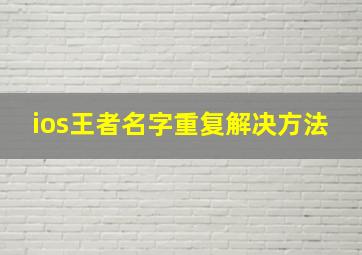 ios王者名字重复解决方法